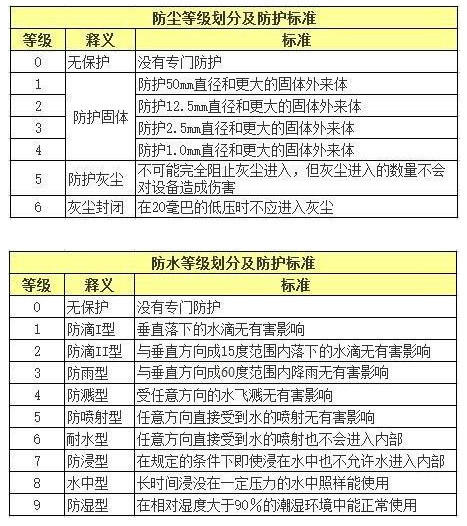 防尘等级划分及防护标准

| 等级 | 释义 | 标准 |
|---|---|---|
| 0 | 无保护 | 没有专门防护 |
| 1 | 防护固体 | 防护50mm直径和更大的固体外来体 |
| 2 | 防护固体 | 防护12.5mm直径和更大的固体外来体 |
| 3 | 防护固体 | 防护2.5mm直径和更大的固体外来体 |
| 4 | 防护固体 | 防护1.0mm直径和更大的固体外来体 |
| 5 | 防护灰尘 | 不可能完全阻止灰尘进入，但灰尘进入的数量不会对设备造成伤害 |
| 6 | 灰尘封闭 | 在20毫巴的低压时不应进入灰尘 |

防水等级划分及防护标准

| 等级 | 释义 | 标准 |
|---|---|---|
| 0 | 无保护 | 没有专门防护 |
| 1 | 防滴I型 | 垂直落下的水滴无有害影响 |
| 2 | 防滴II型 | 与垂直方向成15度范围内落下的水滴无有害影响 |
| 3 | 防雨型 | 与垂直方向成60度范围内降雨无有害影响 |
| 4 | 防溅型 | 受任意方向的水飞溅无有害影响 |
| 5 | 防喷射型 | 任意方向直接受到水的喷射无有害影响 |
| 6 | 耐水型 | 任意方向直接受到水的喷射也不会进入内部 |
| 7 | 防浸型 | 在规定的条件下即使浸在水中也不允许水进入内部 |
| 8 | 水中型 | 长时间浸没在一定压力的水中照样能使用 |
| 9 | 防湿型 | 在相对湿度大于90%的潮湿环境中能正常使用 |